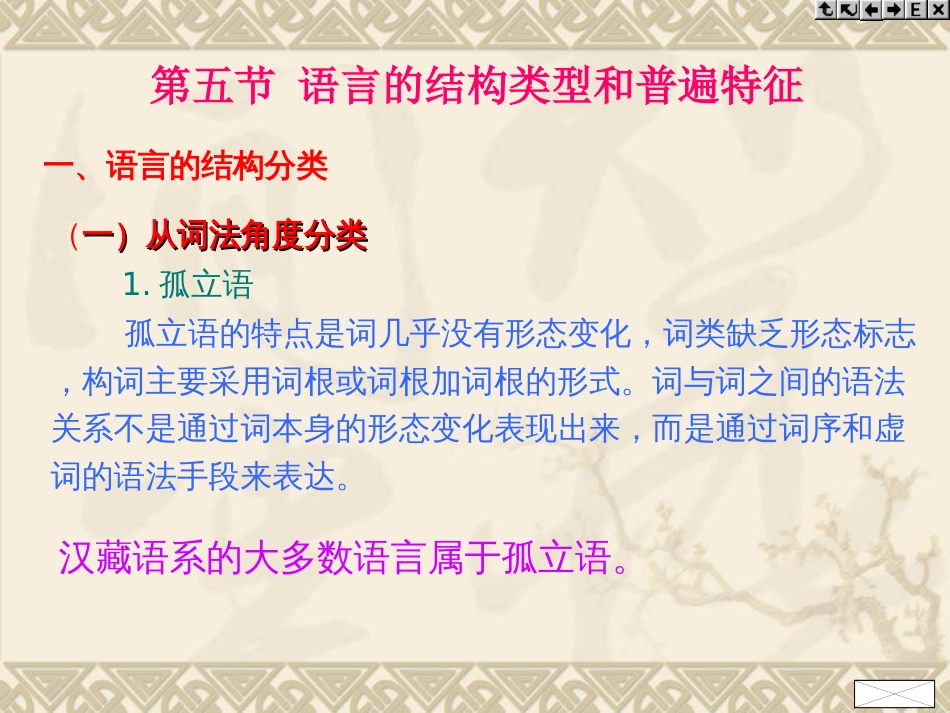 E

第五节 语言的结构类型和普遍特征

一、语言的结构分类

（一）从词法角度分类

1. 孤立语

孤立语的特点是词几乎没有形态变化，词类缺乏形态标志，构词主要采用词根或词根加词根的形式。词与词之间的语法关系不是通过词本身的形态变化表现出来，而是通过词序和虚词的语法手段来表达。

汉藏语系的大多数语言属于孤立语。